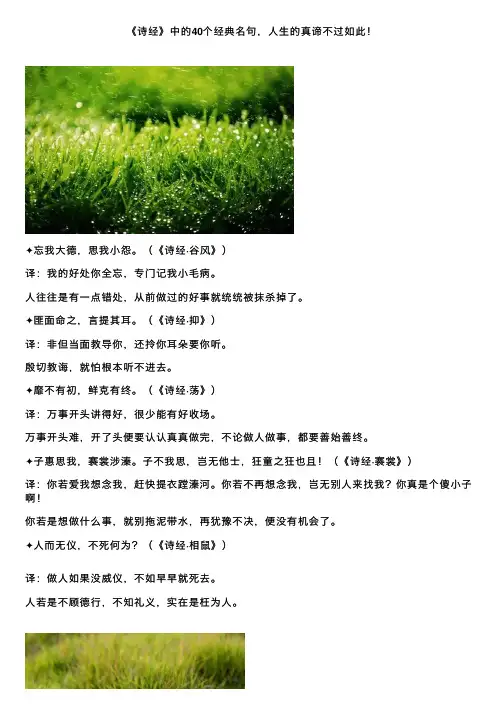 《诗经》中的40个经典名句，人生的真谛不过如此！

✦忘我大德，思我小怨。（《诗经·谷风》）

译：我的好处你全忘，专门记我小毛病。

人往往是有一点错处，从前做过的好事就统统被抹杀掉了。

✦匪面命之，言提其耳。（《诗经·抑》）

译：非但当面教导你，还拎你耳朵要你听。

殷切教诲，就怕根本听不进去。

✦靡不有初，鲜克有终。（《诗经·荡》）

译：万事开头讲得好，很少能有好收场。

万事开头难，开了头便要认认真真做完，不论做人做事，都要善始善终。

✦子惠思我，褰裳涉溱。子不我思，岂无他士，狂童之狂也且！（《诗经·褰裳》）

译：你若爱我想念我，赶快提衣蹚溱河。你若不再想念我，岂无别人来找我？你真是个傻小子啊！

你若是想做什么事，就别拖泥带水，再犹豫不决，便没有机会了。

✦人而无仪，不死何为？（《诗经·相鼠》）

译：做人如果没威仪，不如早早就死去。

人若是不顾德行，不知礼义，实在是枉为人。